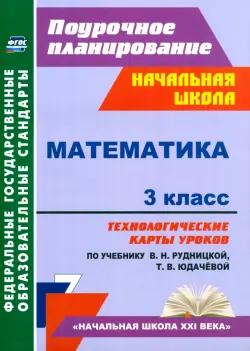 ФГОС

ФЕДЕРАЛЬНЫЕ ГОСУДАРСТВЕННЫЕ ОБРАЗОВАТЕЛЬНЫЕ СТАНДАРТЫ

Поурочное планирование

НАЧАЛЬНАЯ ШКОЛА

МАТЕМАТИКА

3 класс

ТЕХНОЛОГИЧЕСКИЕ КАРТЫ УРОКОВ

ПО УЧЕБНИКУ В. Н. РУДНИЦКОЙ, Т. В. ЮДАЧЁВОЙ

«НАЧАЛЬНАЯ ШКОЛА XXI ВЕКА»